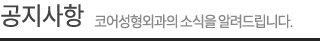 공지사항 코어성형외과의 소식을 알려드립니다.